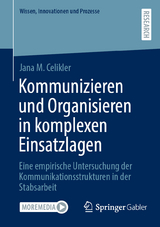 Wissen, Innovationen und Prozesse

RESEARCH

Jana M. Celikler

Kommunizieren und Organisieren in komplexen Einsatzlagen

Eine empirische Untersuchung der Kommunikationsstrukturen in der Stabsarbeit

MOREMEDIA

Springer Gabler